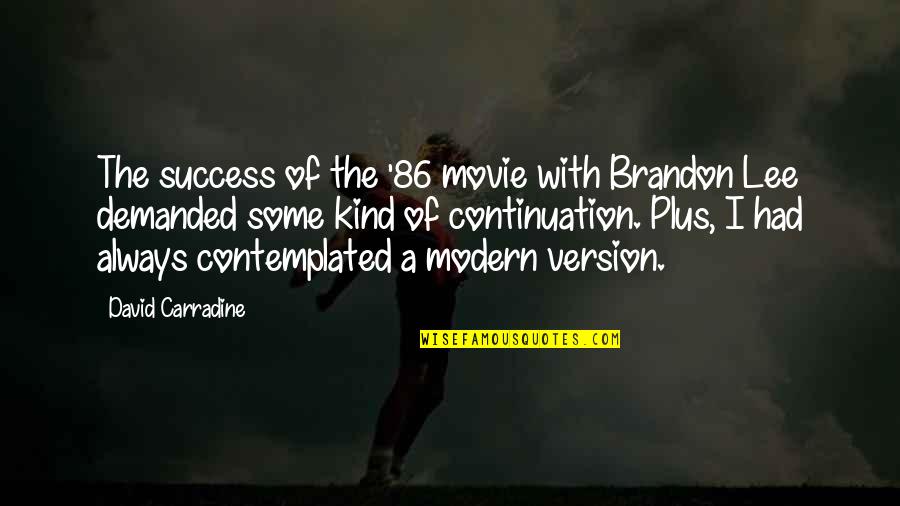 The success of the '86 movie with Brandon Lee demanded some kind of continuation. Plus, I had always contemplated a modern version.

David Carradine

WISEFAMOUSQUOTES.COM